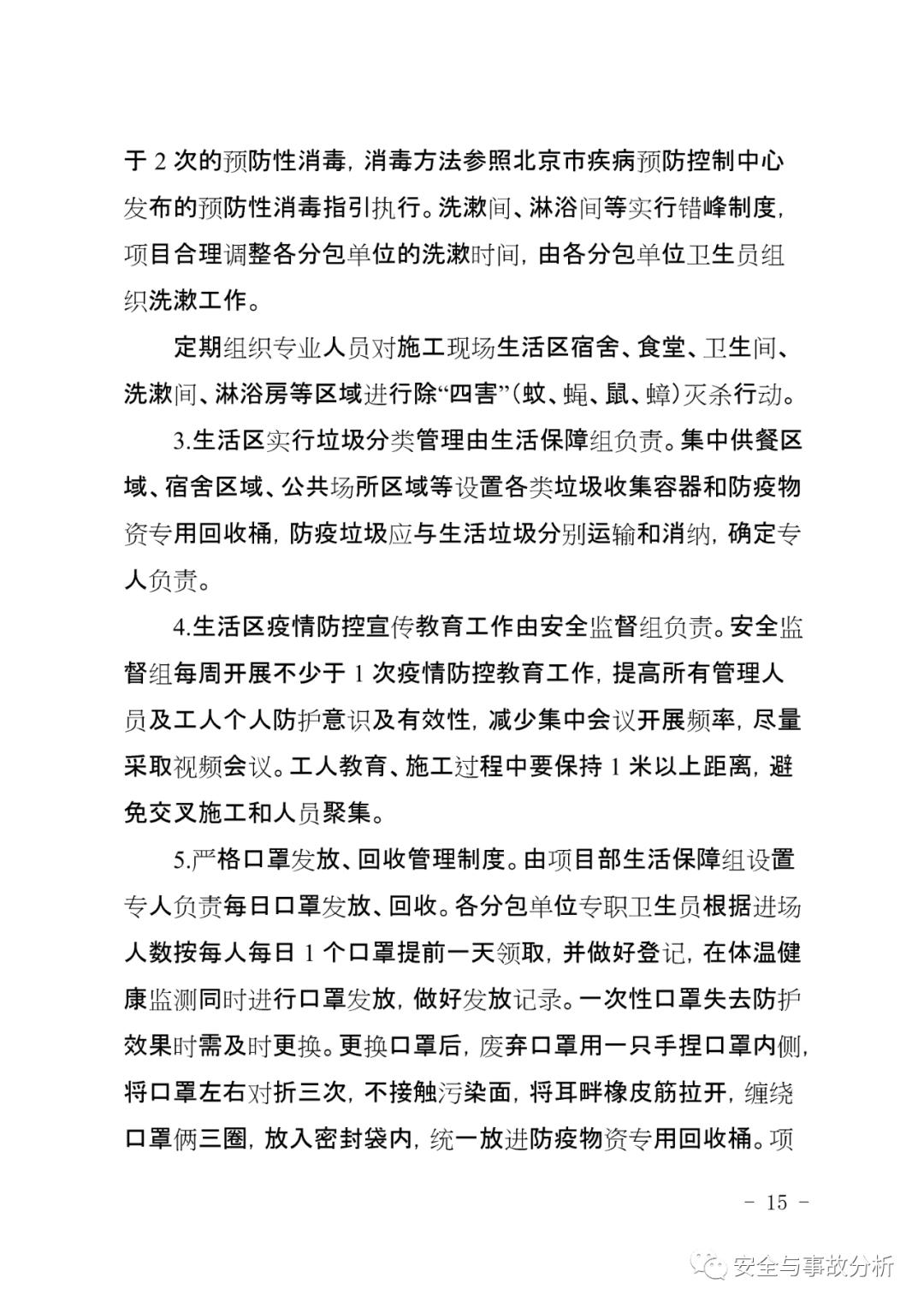 于 2 次的预防性消毒，消毒方法参照北京市疾病预防控制中心发布的预防性消毒指引执行。洗漱间、淋浴间等实行错峰制度，项目合理调整各分包单位的洗漱时间，由各分包单位卫生员组织洗漱工作。

定期组织专业人员对施工现场生活区宿舍、食堂、卫生间、洗漱间、淋浴房等区域进行除“四害”（蚊、蝇、鼠、蟑）灭杀行动。

3.生活区实行垃圾分类管理由生活保障组负责。集中供餐区域、宿舍区域、公共场所区域等设置各类垃圾收集容器和防疫物资专用回收桶，防疫垃圾应与生活垃圾分别运输和消纳，确定专人负责。

4.生活区疫情防控宣传教育工作由安全监督组负责。安全监督组每周开展不少于 1 次疫情防控教育工作，提高所有管理人员及工人个人防护意识及有效性，减少集中会议开展频率，尽量采取视频会议。工人教育、施工过程中要保持 1 米以上距离，避免交叉施工和人员聚集。

5.严格口罩发放、回收管理制度。由项目部生活保障组设置专人负责每日口罩发放、回收。各分包单位专职卫生员根据进场人数按每人每日 1 个口罩提前一天领取，并做好登记，在体温健康监测同时进行口罩发放，做好发放记录。一次性口罩失去防护效果时需及时更换。更换口罩后，废弃口罩用一只手捏口罩内侧，将口罩左右对折三次，不接触污染面，将耳畔橡皮筋拉开，缠绕口罩俩三圈，放入密封袋内，统一放进防疫物资专用回收桶。项

－ 15 －

安全与事故分析